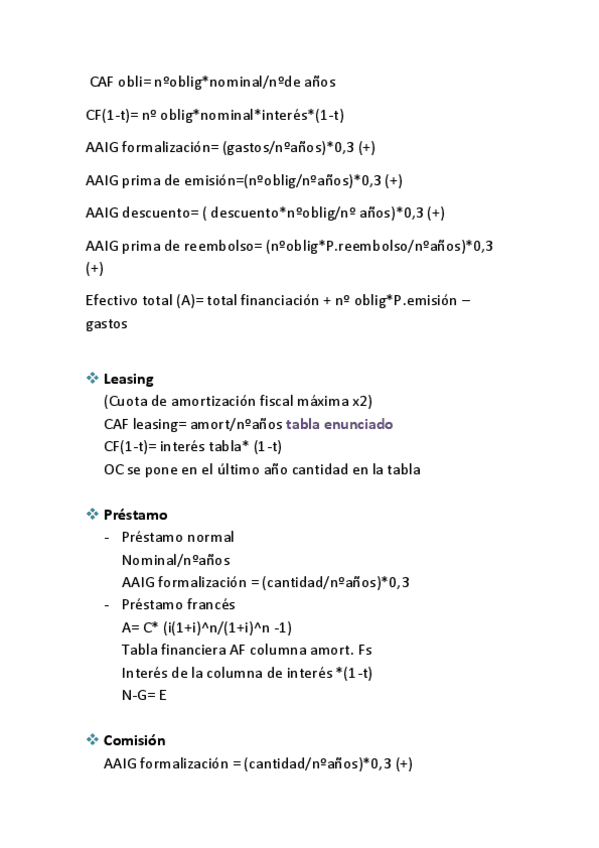 CAF obli= nºoblig*nominal/nºde años

CF(1-t)= nº oblig*nominal*interés*(1-t)

AAIG formalización= (gastos/nºaños)*0,3 (+)

AAIG prima de emisión=(nºoblig/nºaños)*0,3 (+)

AAIG descuento= ( descuento*nºoblig/nº años)*0,3 (+)

AAIG prima de reembolso= (nºoblig*P.reembolso/nºaños)*0,3 (+)

Efectivo total (A)= total financiación + nº oblig*P.emisión – gastos

❖ Leasing
(Cuota de amortización fiscal máxima x2)
CAF leasing= amort/nºaños tabla enunciado
CF(1-t)= interés tabla* (1-t)
OC se pone en el último año cantidad en la tabla

❖ Préstamo
- Préstamo normal
Nominal/nºaños
AAIG formalización = (cantidad/nºaños)*0,3
- Préstamo francés
A= C* (i(1+i)^n/(1+i)^n -1)
Tabla financiera AF columna amort. Fs
Interés de la columna de interés *(1-t)
N-G= E

❖ Comisión
AAIG formalización = (cantidad/nºaños)*0,3 (+)